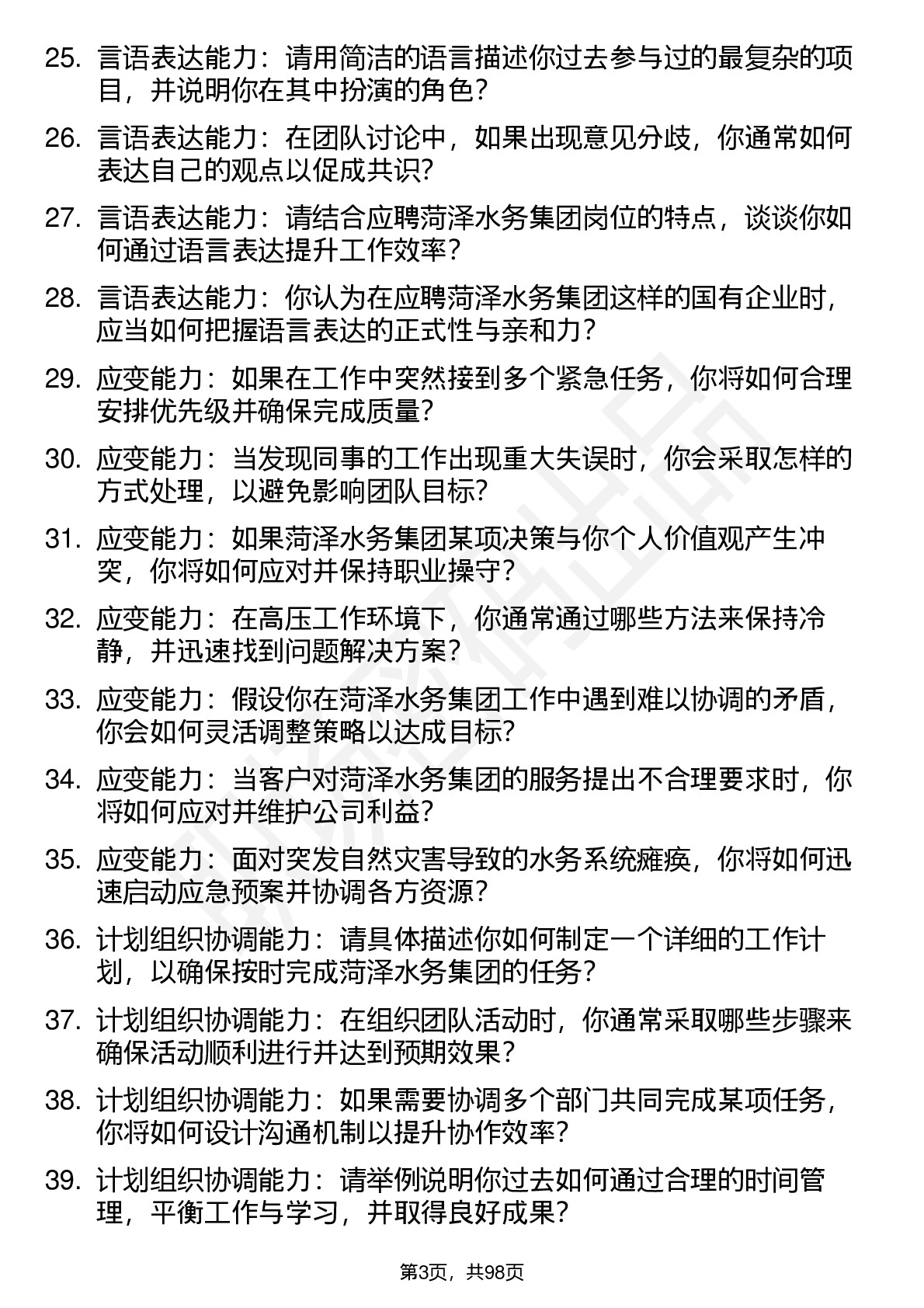 25. 言语表达能力：请用简洁的语言描述你过去参与过的最复杂的项目，并说明你在其中扮演的角色？

26. 言语表达能力：在团队讨论中，如果出现意见分歧，你通常如何表达自己的观点以促成共识？

27. 言语表达能力：请结合应聘菏泽水务集团岗位的特点，谈谈你如何通过语言表达提升工作效率？

28. 言语表达能力：你认为在应聘菏泽水务集团这样的国有企业时，应当如何把握语言表达的正式性与亲和力？

29. 应变能力：如果在工作中突然接到多个紧急任务，你将如何合理安排优先级并确保完成质量？

30. 应变能力：当发现同事的工作出现重大失误时，你会采取怎样的方式处理，以避免影响团队目标？

31. 应变能力：如果菏泽水务集团某项决策与你个人价值观产生冲突，你将如何应对并保持职业操守？

32. 应变能力：在高压工作环境下，你通常通过哪些方法来保持冷静，并迅速找到问题解决方案？

33. 应变能力：假设你在菏泽水务集团工作中遇到难以协调的矛盾，你会如何灵活调整策略以达成目标？

34. 应变能力：当客户对菏泽水务集团的服务提出不合理要求时，你将如何应对并维护公司利益？

35. 应变能力：面对突发自然灾害导致的水务系统瘫痪，你将如何迅速启动应急预案并协调各方资源？

36. 计划组织协调能力：请具体描述你如何制定一个详细的工作计划，以确保按时完成菏泽水务集团的任务？

37. 计划组织协调能力：在组织团队活动时，你通常采取哪些步骤来确保活动顺利进行并达到预期效果？

38. 计划组织协调能力：如果需要协调多个部门共同完成某项任务，你将如何设计沟通机制以提升协作效率？

39. 计划组织协调能力：请举例说明你过去如何通过合理的时间管理，平衡工作与学习，并取得良好成果？

第3页，共98页